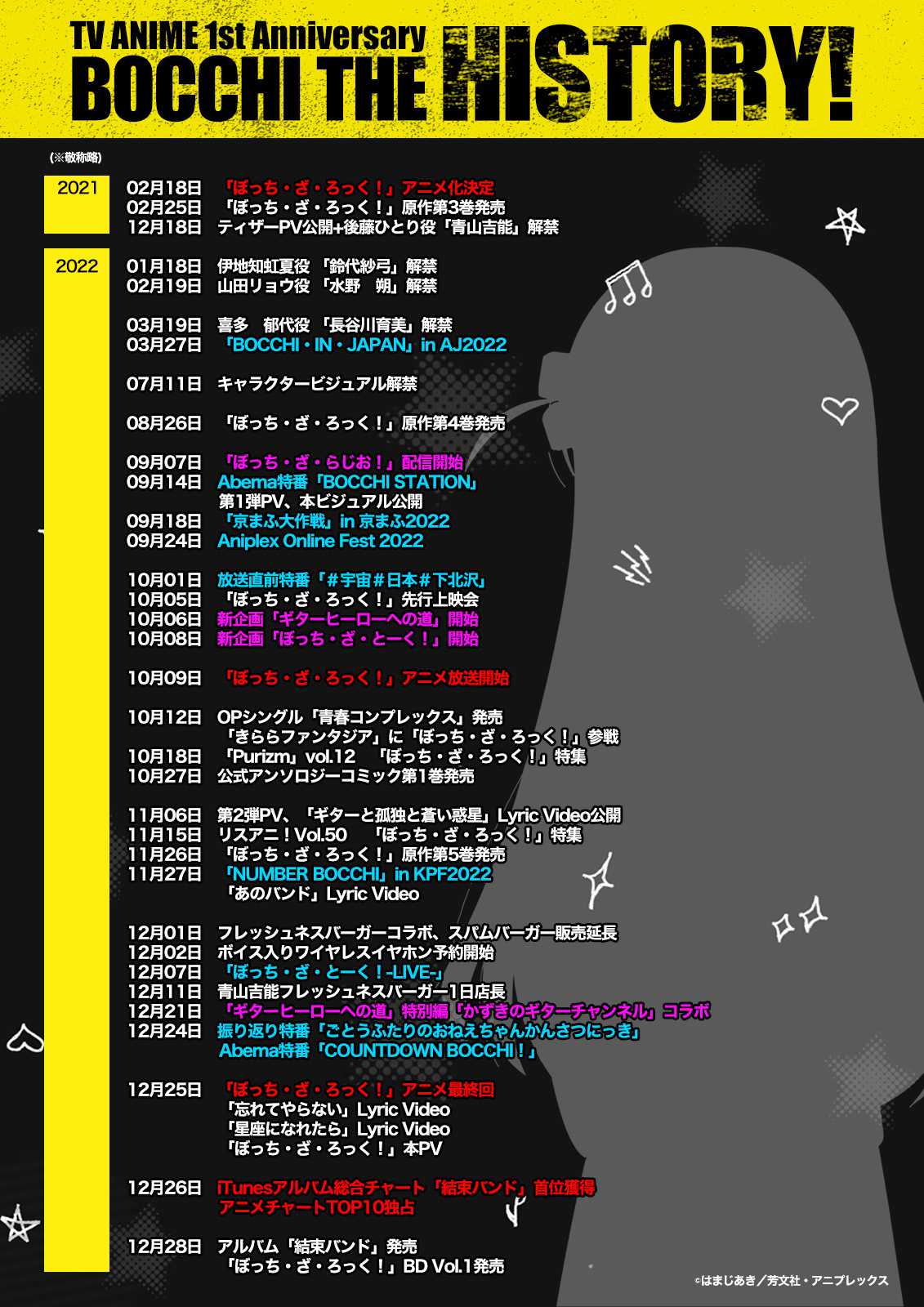 TV ANIME 1st Anniversary
BOCCHI THE HISTORY!

(※敬称略)

2021
02月18日 「ぼっち・ざ・ろっく！」アニメ化決定
02月25日 「ぼっち・ざ・ろっく！」原作第3巻発売
12月18日 ティザーPV公開+後藤ひとり役「青山吉能」解禁

2022
01月18日 伊地知虹夏役 「鈴代紗弓」解禁
02月19日 山田リョウ役 「水野 朔」解禁

03月19日 喜多 郁代役 「長谷川育美」解禁
03月27日 「BOCCHI・IN・JAPAN」in AJ2022

07月11日 キャラクタービジュアル解禁

08月26日 「ぼっち・ざ・ろっく！」原作第4巻発売

09月07日 「ぼっち・ざ・らじお！」配信開始
09月14日 Abema特番「BOCCHI STATION」
第1弾PV、本ビジュアル公開
09月18日 「京まふ大作戦」in 京まふ2022
09月24日 Aniplex Online Fest 2022

10月01日 放送直前特番「＃宇宙＃日本＃下北沢」
10月05日 「ぼっち・ざ・ろっく！」先行上映会
10月06日 新企画「ギターヒーローへの道」開始
10月08日 新企画「ぼっち・ざ・とーく！」開始

10月09日 「ぼっち・ざ・ろっく！」アニメ放送開始

10月12日 OPシングル「青春コンプレックス」発売
「きららファンタジア」に「ぼっち・ざ・ろっく！」参戦
10月18日 「Purizm」vol.12 「ぼっち・ざ・ろっく！」特集
10月27日 公式アンソロジーコミック第1巻発売

11月06日 第2弾PV、「ギターと孤独と蒼い惑星」Lyric Video公開
11月15日 リスアニ！Vol.50 「ぼっち・ざ・ろっく！」特集
11月26日 「ぼっち・ざ・ろっく！」原作第5巻発売
11月27日 「NUMBER BOCCHI」in KPF2022
「あのバンド」Lyric Video

12月01日 フレッシュネスバーガーコラボ、スパムバーガー販売延長
12月02日 ボイス入りワイヤレスイヤホン予約開始
12月07日 「ぼっち・ざ・とーく！-LIVE-」
12月11日 青山吉能フレッシュネスバーガー1日店長
12月21日 「ギターヒーローへの道」特別編「かずきのギターチャンネル」コラボ
12月24日 振り返り特番「ごとうふたりのおねえちゃんかんさつにっき」
Abema特番「COUNTDOWN BOCCHI！」

12月25日 「ぼっち・ざ・ろっく！」アニメ最終回
「忘れてやらない」Lyric Video
「星座になれたら」Lyric Video
「ぼっち・ざ・ろっく！」本PV

12月26日 iTunesアルバム総合チャート「結束バンド」首位獲得
アニメチャートTOP10独占

12月28日 アルバム「結束バンド」発売
「ぼっち・ざ・ろっく！」BD Vol.1発売

©はまじあき／芳文社・アニプレックス